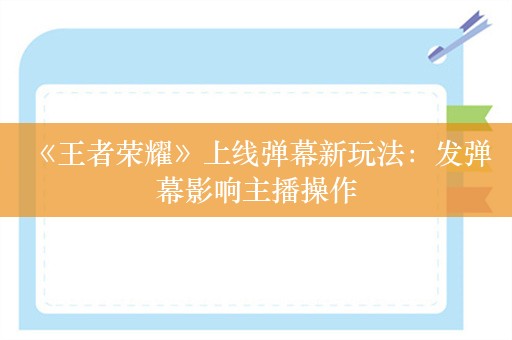 《王者荣耀》上线弹幕新玩法：发弹幕影响主播操作